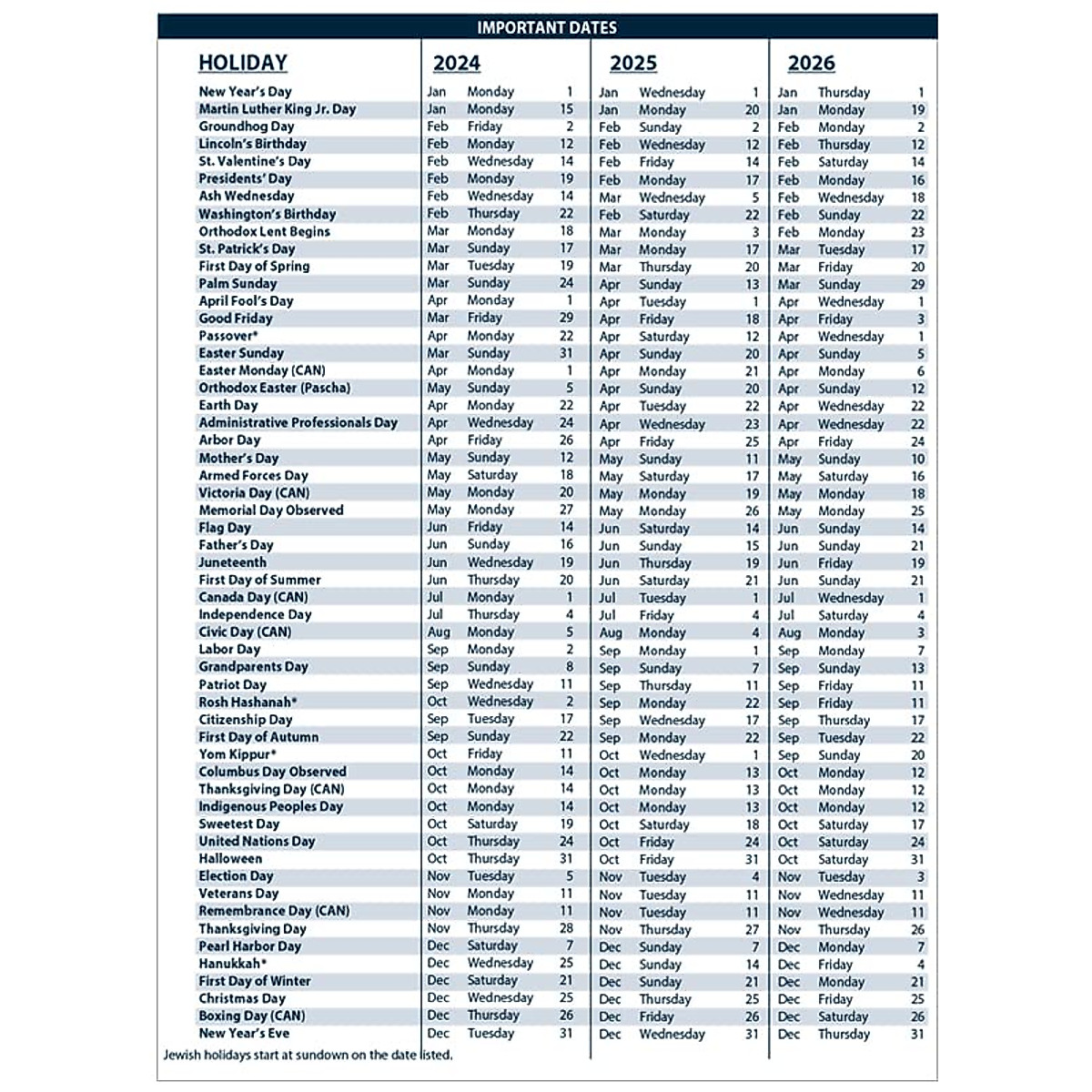 IMPORTANT DATES

| HOLIDAY | 2024 | | | 2025 | | | 2026 | | |
|---|---|---|---|---|---|---|---|---|---|
| New Year's Day | Jan | Monday | 1 | Jan | Wednesday | 1 | Jan | Thursday | 1 |
| Martin Luther King Jr. Day | Jan | Monday | 15 | Jan | Monday | 20 | Jan | Monday | 19 |
| Groundhog Day | Feb | Friday | 2 | Feb | Sunday | 2 | Feb | Monday | 2 |
| Lincoln's Birthday | Feb | Monday | 12 | Feb | Wednesday | 12 | Feb | Thursday | 12 |
| St. Valentine's Day | Feb | Wednesday | 14 | Feb | Friday | 14 | Feb | Saturday | 14 |
| Presidents' Day | Feb | Monday | 19 | Feb | Monday | 17 | Feb | Monday | 16 |
| Ash Wednesday | Feb | Wednesday | 14 | Mar | Wednesday | 5 | Feb | Wednesday | 18 |
| Washington's Birthday | Feb | Thursday | 22 | Feb | Saturday | 22 | Feb | Sunday | 22 |
| Orthodox Lent Begins | Mar | Monday | 18 | Mar | Monday | 3 | Feb | Monday | 23 |
| St. Patrick's Day | Mar | Sunday | 17 | Mar | Monday | 17 | Mar | Tuesday | 17 |
| First Day of Spring | Mar | Tuesday | 19 | Mar | Thursday | 20 | Mar | Friday | 20 |
| Palm Sunday | Mar | Sunday | 24 | Apr | Sunday | 13 | Mar | Sunday | 29 |
| April Fool's Day | Apr | Monday | 1 | Apr | Tuesday | 1 | Apr | Wednesday | 1 |
| Good Friday | Mar | Friday | 29 | Apr | Friday | 18 | Apr | Friday | 3 |
| Passover* | Apr | Monday | 22 | Apr | Saturday | 12 | Apr | Wednesday | 1 |
| Easter Sunday | Mar | Sunday | 31 | Apr | Sunday | 20 | Apr | Sunday | 5 |
| Easter Monday (CAN) | Apr | Monday | 1 | Apr | Monday | 21 | Apr | Monday | 6 |
| Orthodox Easter (Pascha) | May | Sunday | 5 | Apr | Sunday | 20 | Apr | Sunday | 12 |
| Earth Day | Apr | Monday | 22 | Apr | Tuesday | 22 | Apr | Wednesday | 22 |
| Administrative Professionals Day | Apr | Wednesday | 24 | Apr | Wednesday | 23 | Apr | Wednesday | 22 |
| Arbor Day | Apr | Friday | 26 | Apr | Friday | 25 | Apr | Friday | 24 |
| Mother's Day | May | Sunday | 12 | May | Sunday | 11 | May | Sunday | 10 |
| Armed Forces Day | May | Saturday | 18 | May | Saturday | 17 | May | Saturday | 16 |
| Victoria Day (CAN) | May | Monday | 20 | May | Monday | 19 | May | Monday | 18 |
| Memorial Day Observed | May | Monday | 27 | May | Monday | 26 | May | Monday | 25 |
| Flag Day | Jun | Friday | 14 | Jun | Saturday | 14 | Jun | Sunday | 14 |
| Father's Day | Jun | Sunday | 16 | Jun | Sunday | 15 | Jun | Sunday | 21 |
| Juneteenth | Jun | Wednesday | 19 | Jun | Thursday | 19 | Jun | Friday | 19 |
| First Day of Summer | Jun | Thursday | 20 | Jun | Saturday | 21 | Jun | Sunday | 21 |
| Canada Day (CAN) | Jul | Monday | 1 | Jul | Tuesday | 1 | Jul | Wednesday | 1 |
| Independence Day | Jul | Thursday | 4 | Jul | Friday | 4 | Jul | Saturday | 4 |
| Civic Day (CAN) | Aug | Monday | 5 | Aug | Monday | 4 | Aug | Monday | 3 |
| Labor Day | Sep | Monday | 2 | Sep | Monday | 1 | Sep | Monday | 7 |
| Grandparents Day | Sep | Sunday | 8 | Sep | Sunday | 7 | Sep | Sunday | 13 |
| Patriot Day | Sep | Wednesday | 11 | Sep | Thursday | 11 | Sep | Friday | 11 |
| Rosh Hashanah* | Oct | Wednesday | 2 | Sep | Monday | 22 | Sep | Friday | 11 |
| Citizenship Day | Sep | Tuesday | 17 | Sep | Wednesday | 17 | Sep | Thursday | 17 |
| First Day of Autumn | Sep | Sunday | 22 | Sep | Monday | 22 | Sep | Tuesday | 22 |
| Yom Kippur* | Oct | Friday | 11 | Oct | Wednesday | 1 | Sep | Sunday | 20 |
| Columbus Day Observed | Oct | Monday | 14 | Oct | Monday | 13 | Oct | Monday | 12 |
| Thanksgiving Day (CAN) | Oct | Monday | 14 | Oct | Monday | 13 | Oct | Monday | 12 |
| Indigenous Peoples Day | Oct | Monday | 14 | Oct | Monday | 13 | Oct | Monday | 12 |
| Sweetest Day | Oct | Saturday | 19 | Oct | Saturday | 18 | Oct | Saturday | 17 |
| United Nations Day | Oct | Thursday | 24 | Oct | Friday | 24 | Oct | Saturday | 24 |
| Halloween | Oct | Thursday | 31 | Oct | Friday | 31 | Oct | Saturday | 31 |
| Election Day | Nov | Tuesday | 5 | Nov | Tuesday | 4 | Nov | Tuesday | 3 |
| Veterans Day | Nov | Monday | 11 | Nov | Tuesday | 11 | Nov | Wednesday | 11 |
| Remembrance Day (CAN) | Nov | Monday | 11 | Nov | Tuesday | 11 | Nov | Wednesday | 11 |
| Thanksgiving Day | Nov | Thursday | 28 | Nov | Thursday | 27 | Nov | Thursday | 26 |
| Pearl Harbor Day | Dec | Saturday | 7 | Dec | Sunday | 7 | Dec | Monday | 7 |
| Hanukkah* | Dec | Wednesday | 25 | Dec | Sunday | 14 | Dec | Friday | 4 |
| First Day of Winter | Dec | Saturday | 21 | Dec | Sunday | 21 | Dec | Monday | 21 |
| Christmas Day | Dec | Wednesday | 25 | Dec | Thursday | 25 | Dec | Friday | 25 |
| Boxing Day (CAN) | Dec | Thursday | 26 | Dec | Friday | 26 | Dec | Saturday | 26 |
| New Year's Eve | Dec | Tuesday | 31 | Dec | Wednesday | 31 | Dec | Thursday | 31 |

Jewish holidays start at sundown on the date listed.